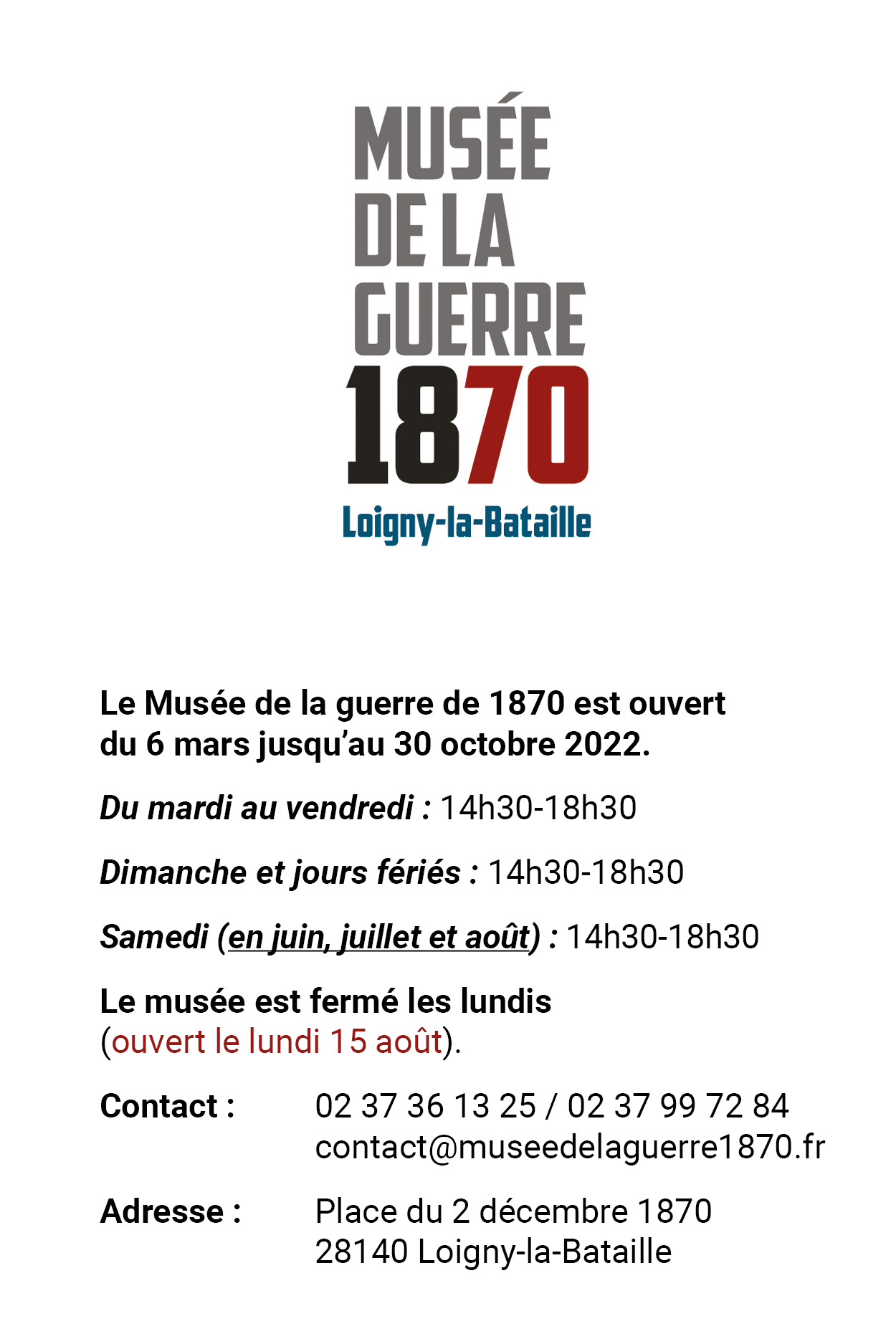 MUSÉE
DE LA
GUERRE
1870
Loigny-la-Bataille

Le Musée de la guerre de 1870 est ouvert du 6 mars jusqu'au 30 octobre 2022.

Du mardi au vendredi : 14h30-18h30

Dimanche et jours fériés : 14h30-18h30

Samedi (en juin, juillet et août) : 14h30-18h30

Le musée est fermé les lundis
(ouvert le lundi 15 août).

Contact : 02 37 36 13 25 / 02 37 99 72 84
contact@museedelaguerre1870.fr

Adresse : Place du 2 décembre 1870
28140 Loigny-la-Bataille